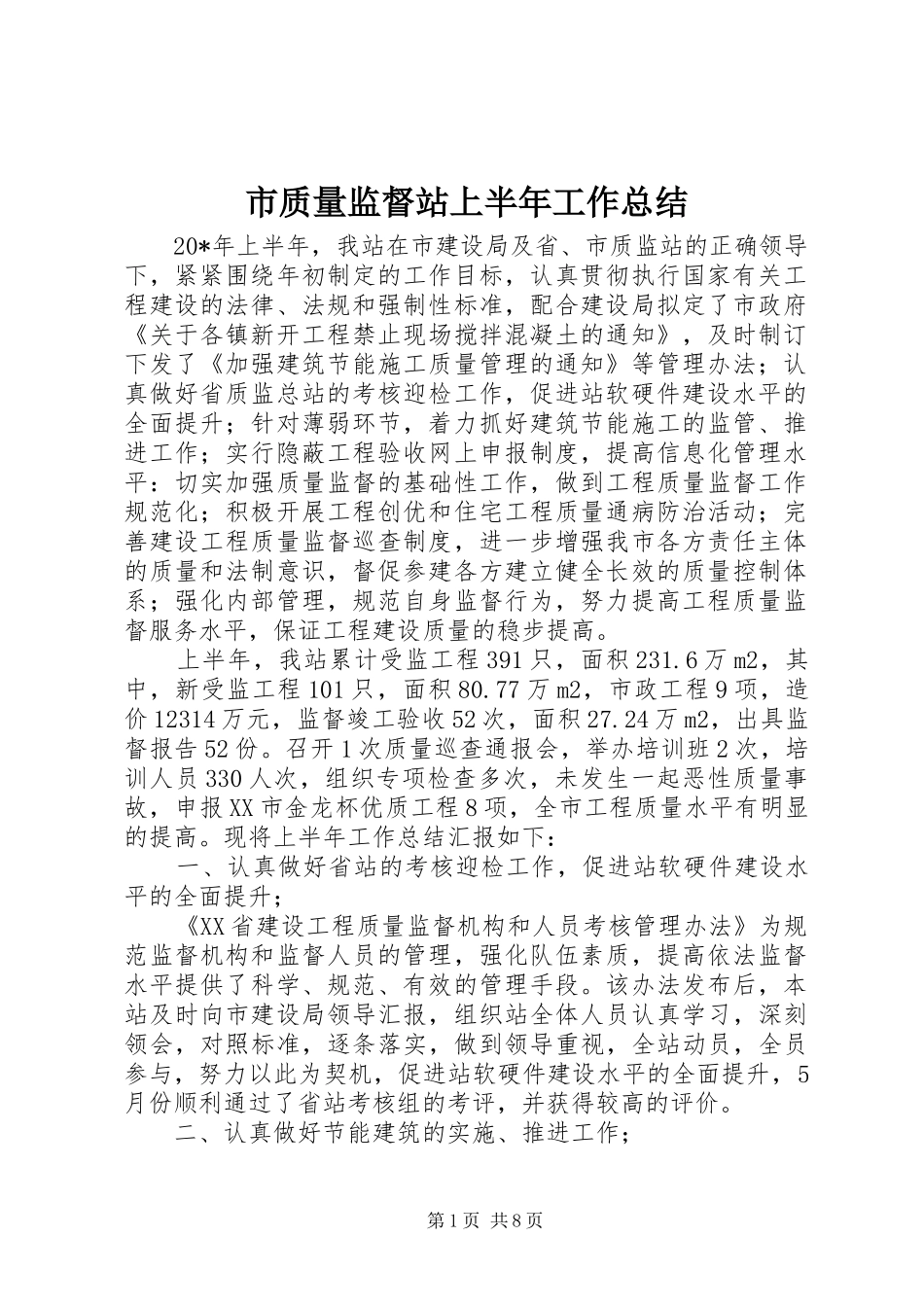 市质量监督站上半年工作总结

20*年上半年，我站在市建设局及省、市质监站的正确领导下，紧紧围绕年初制定的工作目标，认真贯彻执行国家有关工程建设的法律、法规和强制性标准，配合建设局拟定了市政府《关于各镇新开工程禁止现场搅拌混凝土的通知》，及时制订下发了《加强建筑节能施工质量管理的通知》等管理办法；认真做好省质监总站的考核迎检工作，促进站软硬件建设水平的全面提升；针对薄弱环节，着力抓好建筑节能施工的监管、推进工作；实行隐蔽工程验收网上申报制度，提高信息化管理水平：切实加强质量监督的基础性工作，做到工程质量监督工作规范化；积极开展工程创优和住宅工程质量通病防治活动；完善建设工程质量监督巡查制度，进一步增强我市各方责任主体的质量和法制意识，督促参建各方建立健全长效的质量控制体系；强化内部管理，规范自身监督行为，努力提高工程质量监督服务水平，保证工程建设质量的稳步提高。

上半年，我站累计受监工程391只，面积231.6万m2，其中，新受监工程101只，面积80.77万m2，市政工程9项，造价12314万元，监督竣工验收52次，面积27.24万m2，出具监督报告52份。召开1次质量巡查通报会，举办培训班2次，培训人员330人次，组织专项检查多次，未发生一起恶性质量事故，申报XX市金龙杯优质工程8项，全市工程质量水平有明显的提高。现将上半年工作总结汇报如下：

一、认真做好省站的考核迎检工作，促进站软硬件建设水平的全面提升；

《XX省建设工程质量监督机构和人员考核管理办法》为规范监督机构和监督人员的管理，强化队伍素质，提高依法监督水平提供了科学、规范、有效的管理手段。该办法发布后，本站及时向市建设局领导汇报，组织站全体人员认真学习，深刻领会，对照标准，逐条落实，做到领导重视，全站动员，全员参与，努力以此为契机，促进站软硬件建设水平的全面提升，5月份顺利通过了省站考核组的考评，并获得较高的评价。

二、认真做好节能建筑的实施、推进工作；

第1页 共8页